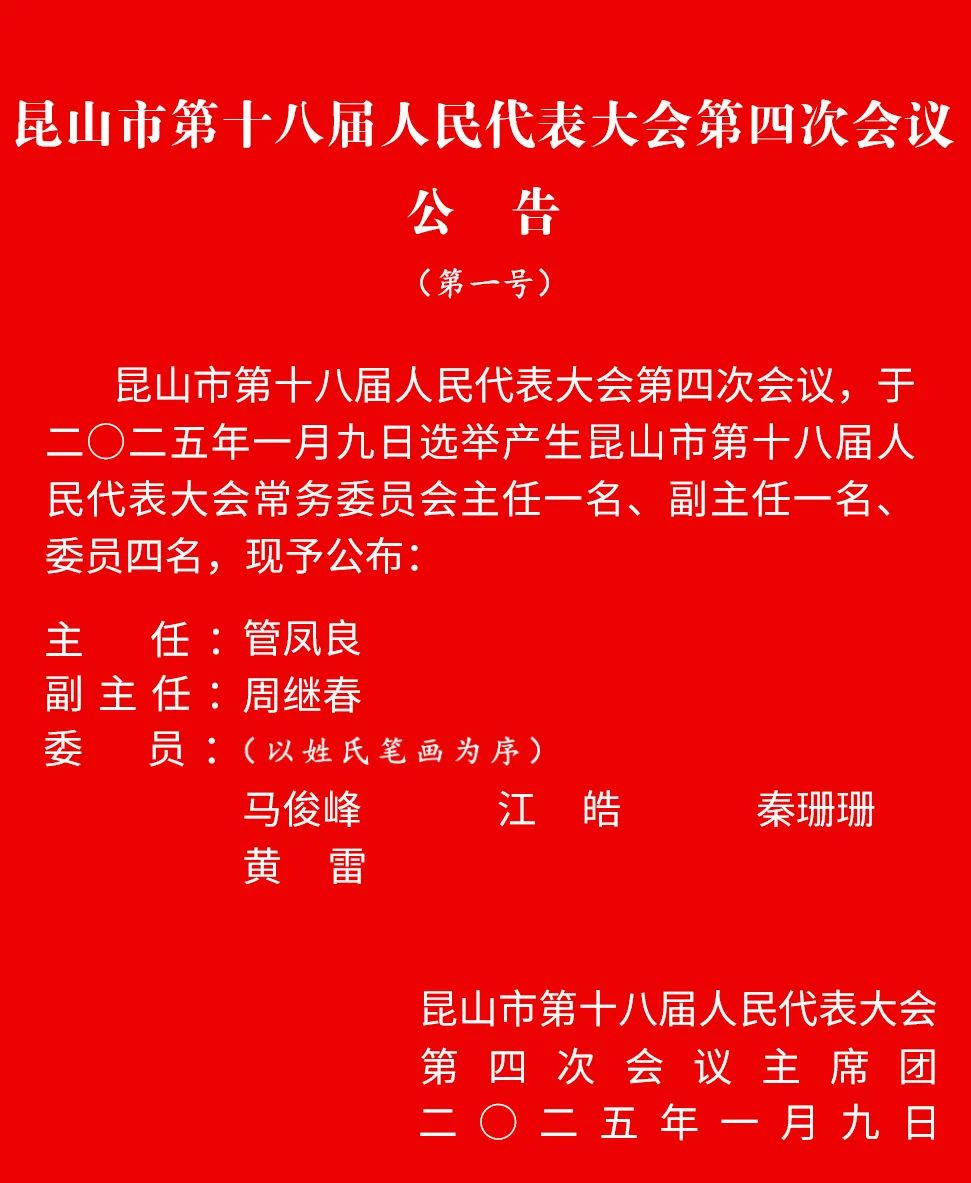 昆山市第十八届人民代表大会第四次会议

公 告

（第一号）

昆山市第十八届人民代表大会第四次会议，于二〇二五年一月九日选举产生昆山市第十八届人民代表大会常务委员会主任一名、副主任一名、委员四名，现予公布：

主 任：管凤良
副主任：周继春
委 员：（以姓氏笔画为序）
马俊峰 江 皓 秦珊珊
黄 雷

昆山市第十八届人民代表大会
第四次会议主席团
二〇二五年一月九日